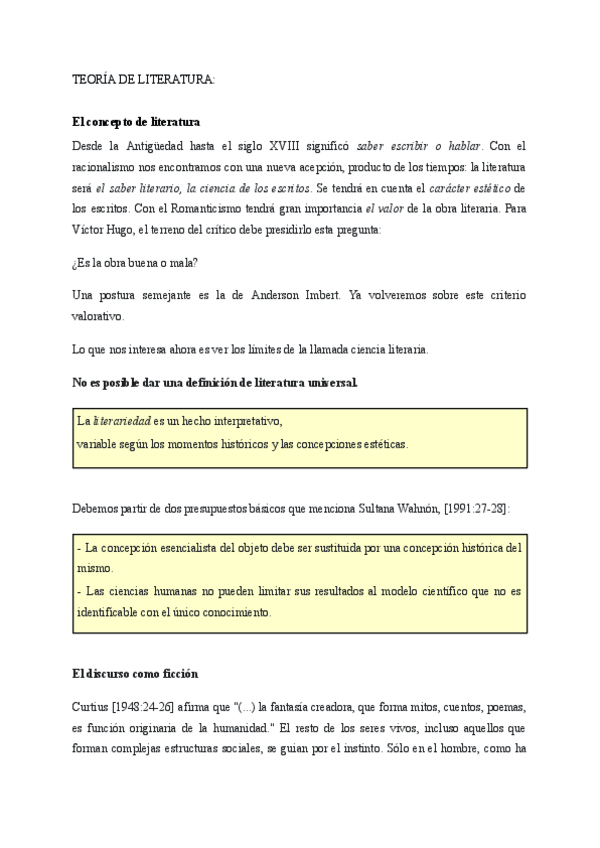 TEORÍA DE LITERATURA:

El concepto de literatura

Desde la Antigüedad hasta el siglo XVIII significó saber escribir o hablar. Con el racionalismo nos encontramos con una nueva acepción, producto de los tiempos: la literatura será el saber literario, la ciencia de los escritos. Se tendrá en cuenta el carácter estético de los escritos. Con el Romanticismo tendrá gran importancia el valor de la obra literaria. Para Víctor Hugo, el terreno del crítico debe presidirlo esta pregunta:

¿Es la obra buena o mala?

Una postura semejante es la de Anderson Imbert. Ya volveremos sobre este criterio valorativo.

Lo que nos interesa ahora es ver los límites de la llamada ciencia literaria.

No es posible dar una definición de literatura universal.

La literariedad es un hecho interpretativo,
variable según los momentos históricos y las concepciones estéticas.

Debemos partir de dos presupuestos básicos que menciona Sultana Wahnón, [1991:27-28]:

- La concepción esencialista del objeto debe ser sustituida por una concepción histórica del mismo.
- Las ciencias humanas no pueden limitar sus resultados al modelo científico que no es identificable con el único conocimiento.

El discurso como ficción

Curtius [1948:24-26] afirma que "(...) la fantasía creadora, que forma mitos, cuentos, poemas, es función originaria de la humanidad." El resto de los seres vivos, incluso aquellos que forman complejas estructuras sociales, se guían por el instinto. Sólo en el hombre, como ha